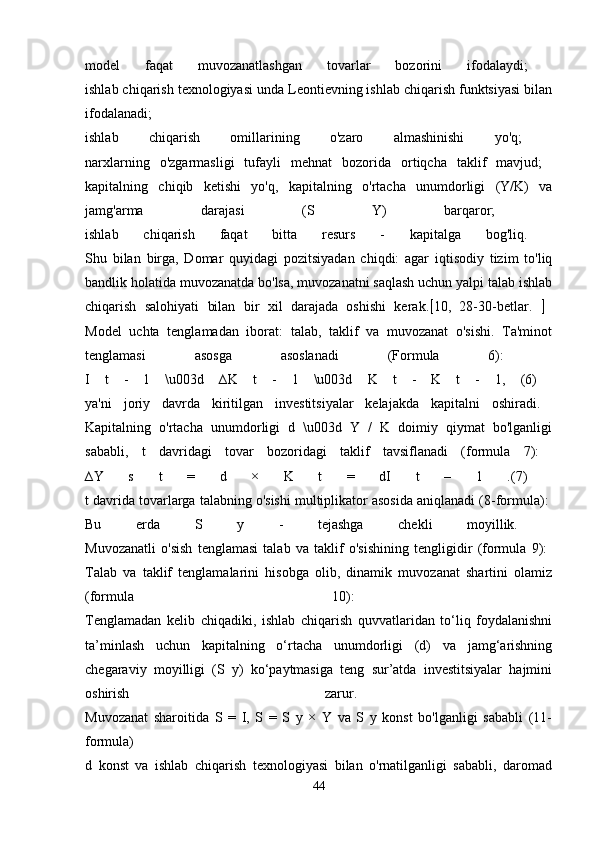 model faqat muvozanatlashgan tovarlar bozorini ifodalaydi;

ishlab chiqarish texnologiyasi unda Leontievning ishlab chiqarish funktsiyasi bilan ifodalanadi;

ishlab chiqarish omillarining o'zaro almashinishi yo'q;

narxlarning o'zgarmasligi tufayli mehnat bozorida ortiqcha taklif mavjud;

kapitalning chiqib ketishi yo'q, kapitalning o'rtacha unumdorligi (Y/K) va jamg'arma darajasi (S Y) barqaror;

ishlab chiqarish faqat bitta resurs - kapitalga bog'liq.

Shu bilan birga, Domar quyidagi pozitsiyadan chiqdi: agar iqtisodiy tizim to'liq bandlik holatida muvozanatda bo'lsa, muvozanatni saqlash uchun yalpi talab ishlab chiqarish salohiyati bilan bir xil darajada oshishi kerak.[10, 28-30-betlar. ]

Model uchta tenglamadan iborat: talab, taklif va muvozanat o'sishi. Ta'minot tenglamasi asosga asoslanadi (Formula 6):

I t - 1 \u003d ΔK t - 1 \u003d K t - K t - 1, (6)

ya'ni joriy davrda kiritilgan investitsiyalar kelajakda kapitalni oshiradi.

Kapitalning o'rtacha unumdorligi d \u003d Y / K doimiy qiymat bo'lganligi sababli, t davridagi tovar bozoridagi taklif tavsiflanadi (formula 7):

ΔY s t = d × K t = dI t – 1 .(7)

t davrida tovarlarga talabning o'sishi multiplikator asosida aniqlanadi (8-formula):

Bu erda S y - tejashga chekli moyillik.

Muvozanatli o'sish tenglamasi talab va taklif o'sishining tengligidir (formula 9):

Talab va taklif tenglamalarini hisobga olib, dinamik muvozanat shartini olamiz (formula 10):

Tenglamadan kelib chiqadiki, ishlab chiqarish quvvatlaridan to‘liq foydalanishni ta’minlash uchun kapitalning o‘rtacha unumdorligi (d) va jamg‘arishning chegaraviy moyilligi (S y) ko‘paytmasiga teng sur’atda investitsiyalar hajmini oshirish zarur.

Muvozanat sharoitida S = I, S = S y × Y va S y konst bo'lganligi sababli (11-formula)

d konst va ishlab chiqarish texnologiyasi bilan o'rnatilganligi sababli, daromad

44